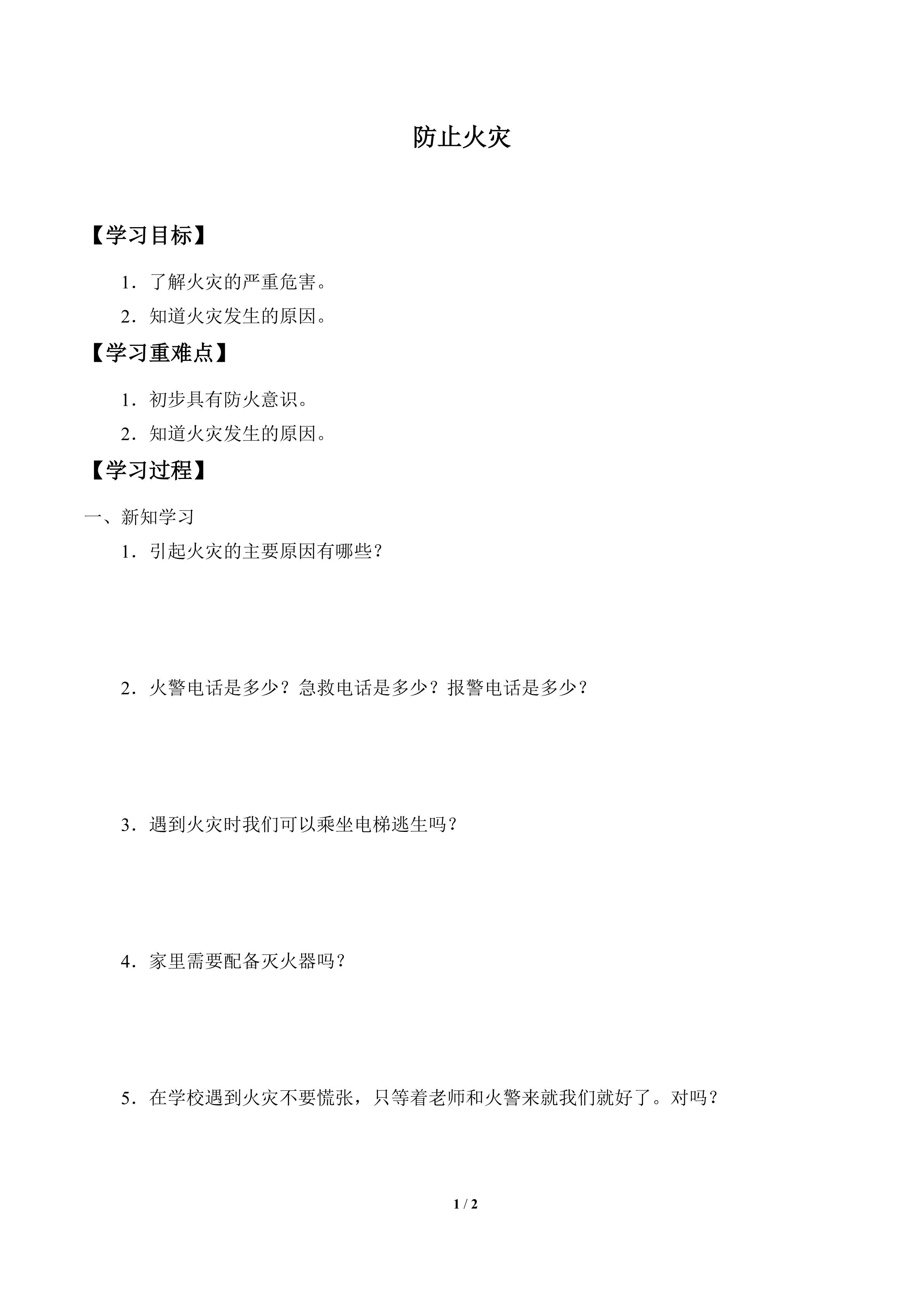 防止火灾

【学习目标】

1．了解火灾的严重危害。

2．知道火灾发生的原因。

【学习重难点】

1．初步具有防火意识。

2．知道火灾发生的原因。

【学习过程】

一、新知学习

1．引起火灾的主要原因有哪些？

2．火警电话是多少？急救电话是多少？报警电话是多少？

3．遇到火灾时我们可以乘坐电梯逃生吗？

4．家里需要配备灭火器吗？

5．在学校遇到火灾不要慌张，只等着老师和火警来就我们就好了。对吗？

1 / 2